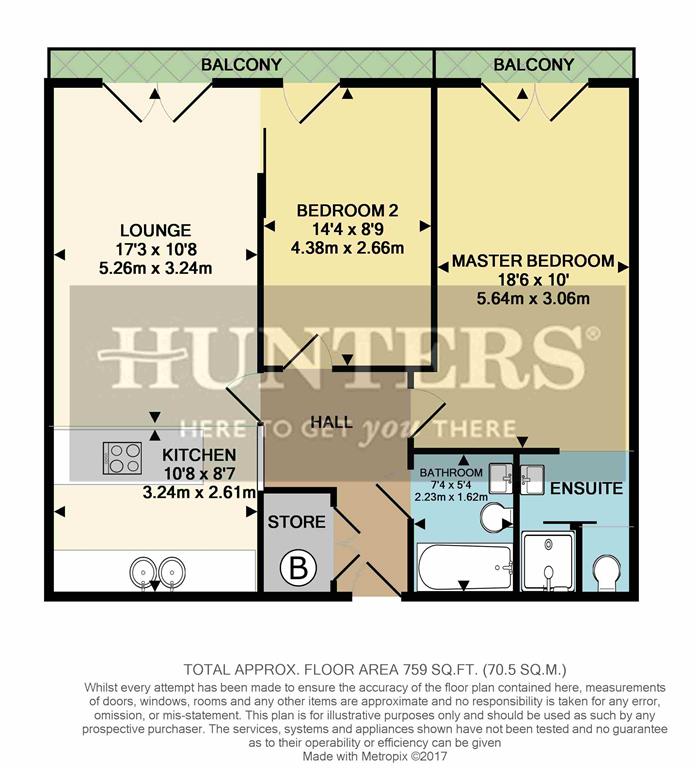 BALCONY

BALCONY

LOUNGE
17'3 x 10'8
5.26m x 3.24m

BEDROOM 2
14'4 x 8'9
4.38m x 2.66m

MASTER BEDROOM
18'6 x 10'
5.64m x 3.06m

HUNTERS®
HERE TO GET you THERE

HALL

KITCHEN
10'8 x 8'7
3.24m x 2.61m

BATHROOM
7'4 x 5'4
2.23m x 1.62m

ENSUITE

STORE

B

TOTAL APPROX. FLOOR AREA 759 SQ.FT. (70.5 SQ.M.)
Whilst every attempt has been made to ensure the accuracy of the floor plan contained here, measurements of doors, windows, rooms and any other items are approximate and no responsibility is taken for any error, omission, or mis-statement. This plan is for illustrative purposes only and should be used as such by any prospective purchaser. The services, systems and appliances shown have not been tested and no guarantee as to their operability or efficiency can be given
Made with Metropix ©2017